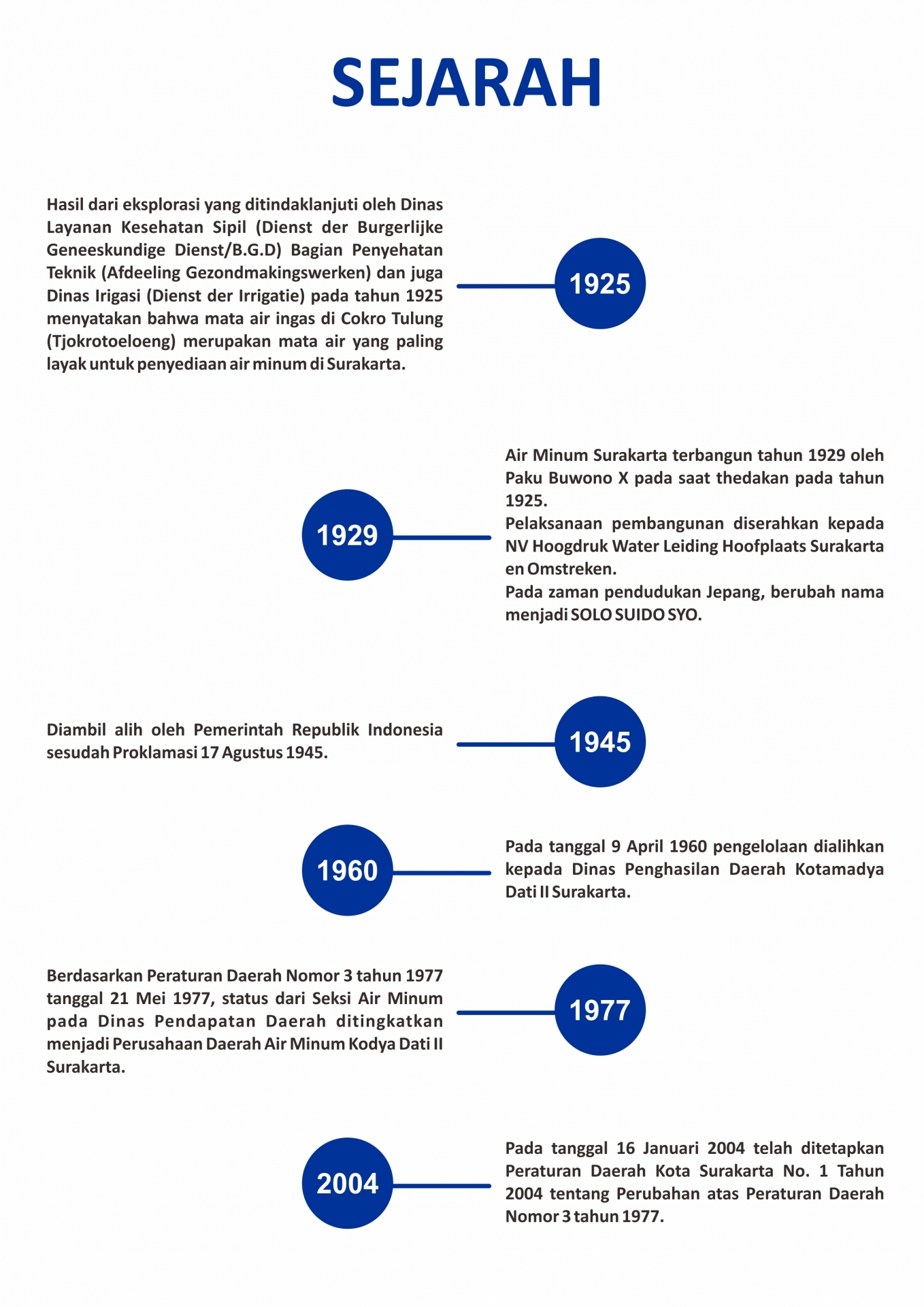 SEJARAH

Hasil dari eksplorasi yang ditindaklanjuti oleh Dinas Layanan Kesehatan Sipil (Dienst der Burgerlijke Geneeskundige Dienst/B.G.D) Bagian Penyehatan Teknik (Afdeeling Gezondmakingswerken) dan juga Dinas Irigasi (Dienst der Irrigatie) pada tahun 1925 menyatakan bahwa mata air ingas di Cokro Tulung (Tjokrotoeloeng) merupakan mata air yang paling layak untuk penyediaan air minum di Surakarta.

1925

1929

Air Minum Surakarta terbangun tahun 1929 oleh Paku Buwono X pada saat thedakan pada tahun 1925.
Pelaksanaan pembangunan diserahkan kepada NV Hoogdruk Water Leiding Hoofplaats Surakarta en Omstreken.
Pada zaman pendudukan Jepang, berubah nama menjadi SOLO SUIDO SYO.

Diambil alih oleh Pemerintah Republik Indonesia sesudah Proklamasi 17 Agustus 1945.

1945

1960

Pada tanggal 9 April 1960 pengelolaan dialihkan kepada Dinas Penghasilan Daerah Kotamadya Dati II Surakarta.

Berdasarkan Peraturan Daerah Nomor 3 tahun 1977 tanggal 21 Mei 1977, status dari Seksi Air Minum pada Dinas Pendapatan Daerah ditingkatkan menjadi Perusahaan Daerah Air Minum Kodya Dati II Surakarta.

1977

2004

Pada tanggal 16 Januari 2004 telah ditetapkan Peraturan Daerah Kota Surakarta No. 1 Tahun 2004 tentang Perubahan atas Peraturan Daerah Nomor 3 tahun 1977.